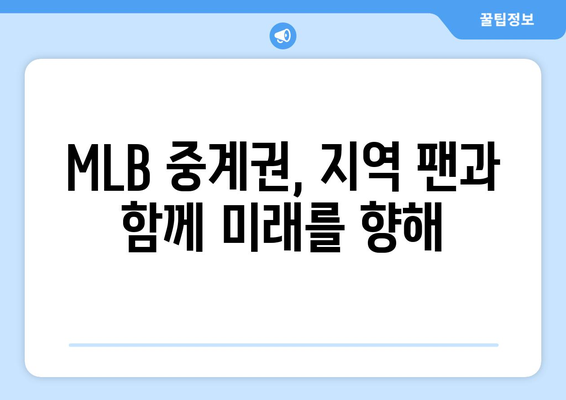 꿀팁정보

MLB 중계권, 지역 팬과 함께 미래를 향해